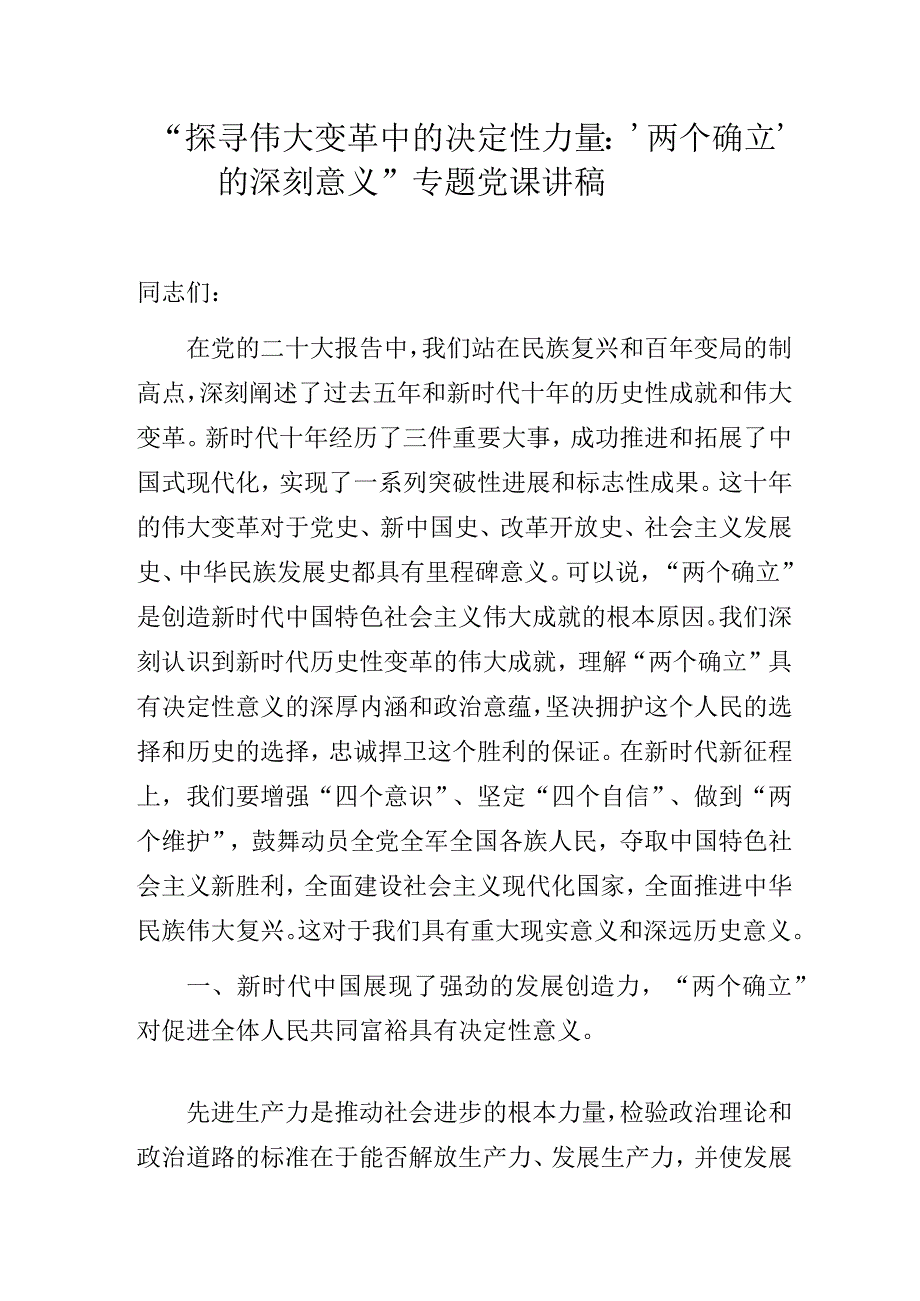 “探寻伟大变革中的决定性力量：’两个确立’的深刻意义”专题党课讲稿

同志们：

在党的二十大报告中，我们站在民族复兴和百年变局的制高点，深刻阐述了过去五年和新时代十年的历史性成就和伟大变革。新时代十年经历了三件重要大事，成功推进和拓展了中国式现代化，实现了一系列突破性进展和标志性成果。这十年的伟大变革对于党史、新中国史、改革开放史、社会主义发展史、中华民族发展史都具有里程碑意义。可以说，“两个确立”是创造新时代中国特色社会主义伟大成就的根本原因。我们深刻认识到新时代历史性变革的伟大成就，理解“两个确立”具有决定性意义的深厚内涵和政治意蕴，坚决拥护这个人民的选择和历史的选择，忠诚捍卫这个胜利的保证。在新时代新征程上，我们要增强“四个意识”、坚定“四个自信”、做到“两个维护”，鼓舞动员全党全军全国各族人民，夺取中国特色社会主义新胜利，全面建设社会主义现代化国家，全面推进中华民族伟大复兴。这对于我们具有重大现实意义和深远历史意义。

一、新时代中国展现了强劲的发展创造力，“两个确立”对促进全体人民共同富裕具有决定性意义。

先进生产力是推动社会进步的根本力量，检验政治理论和政治道路的标准在于能否解放生产力、发展生产力，并使发展